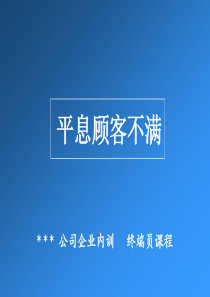 平息顾客不满

*** 公司企业内训 终端员课程